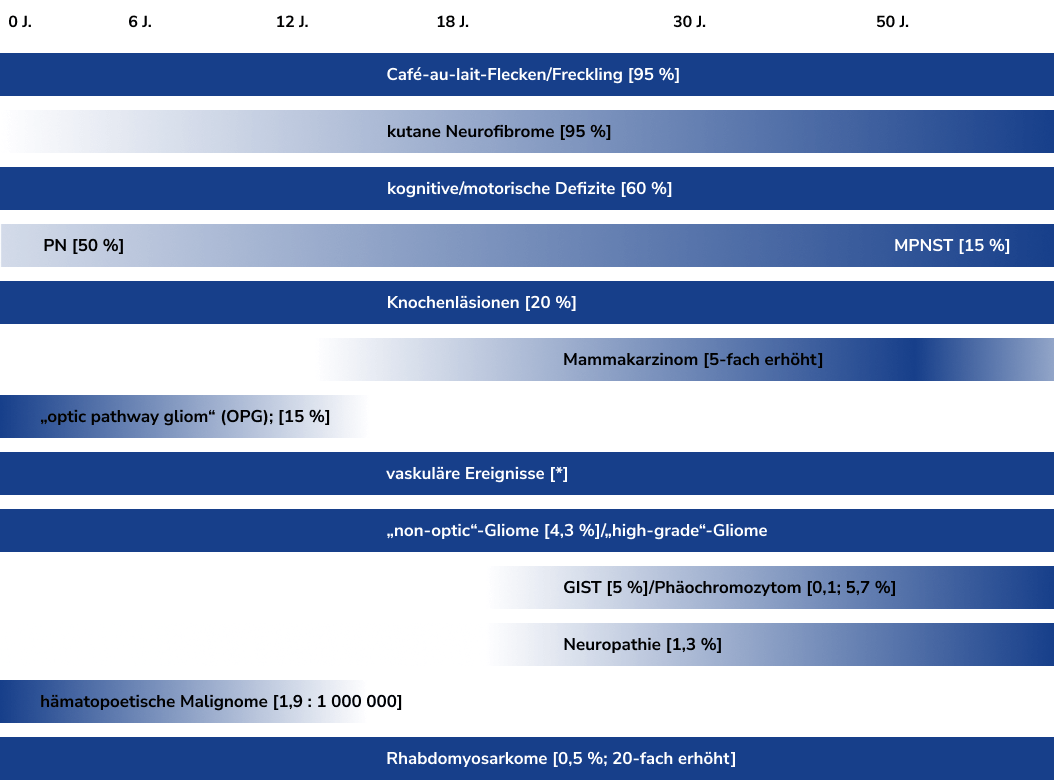 0 J. 6 J. 12 J. 18 J. 30 J. 50 J.

Café-au-lait-Flecken/Freckling [95 %]

kutane Neurofibrome [95 %]

kognitive/motorische Defizite [60 %]

PN [50 %]

MPNST [15 %]

Knochenläsionen [20 %]

Mammakarzinom [5-fach erhöht]

„optic pathway gliom“ (OPG); [15 %]

vaskuläre Ereignisse [*]

„non-optic“-Gliome [4,3 %]/„high-grade“-Gliome

GIST [5 %]/Phäochromozytom [0,1; 5,7 %]

Neuropathie [1,3 %]

hämatopoetische Malignome [1,9 : 1 000 000]

Rhabdomyosarkome [0,5 %; 20-fach erhöht]